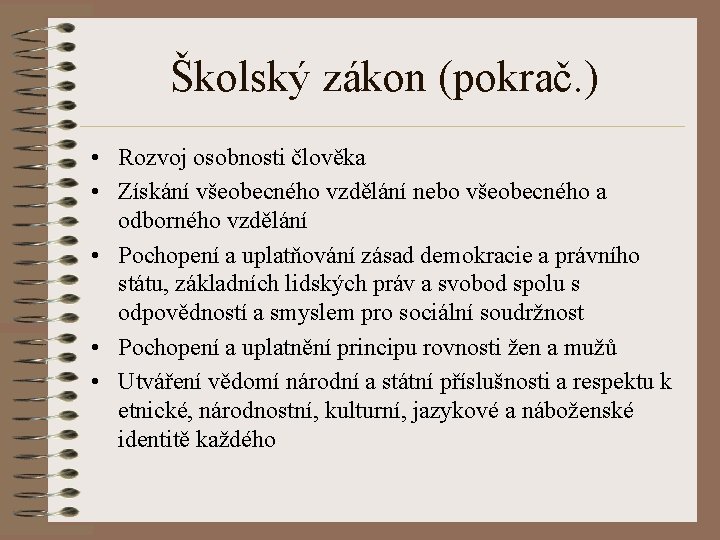 Školský zákon (pokrač.)

• Rozvoj osobnosti člověka
• Získání všeobecného vzdělání nebo všeobecného a odborného vzdělání
• Pochopení a uplatňování zásad demokracie a právního státu, základních lidských práv a svobod spolu s odpovědností a smyslem pro sociální soudržnost
• Pochopení a uplatnění principu rovnosti žen a mužů
• Utváření vědomí národní a státní příslušnosti a respektu k etnické, národnostní, kulturní, jazykové a náboženské identitě každého